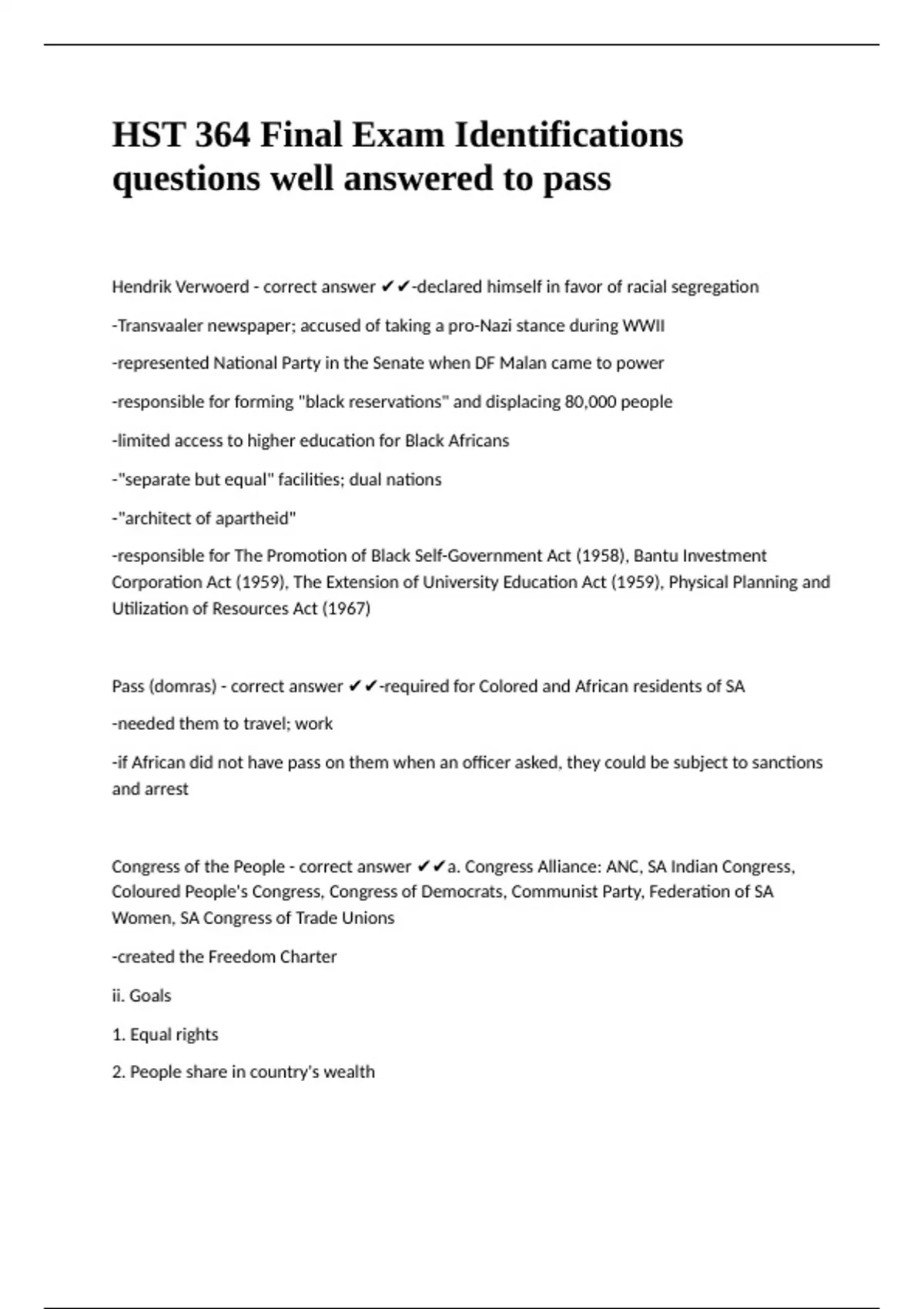 HST 364 Final Exam Identifications questions well answered to pass

Hendrik Verwoerd - correct answer ✔✔-declared himself in favor of racial segregation

-Transvaaler newspaper; accused of taking a pro-Nazi stance during WWII

-represented National Party in the Senate when DF Malan came to power

-responsible for forming "black reservations" and displacing 80,000 people

-limited access to higher education for Black Africans

-"separate but equal" facilities; dual nations

-"architect of apartheid"

-responsible for The Promotion of Black Self-Government Act (1958), Bantu Investment Corporation Act (1959), The Extension of University Education Act (1959), Physical Planning and Utilization of Resources Act (1967)

Pass (domras) - correct answer ✔✔-required for Colored and African residents of SA

-needed them to travel; work

-if African did not have pass on them when an officer asked, they could be subject to sanctions and arrest

Congress of the People - correct answer ✔✔a. Congress Alliance: ANC, SA Indian Congress, Coloured People's Congress, Congress of Democrats, Communist Party, Federation of SA Women, SA Congress of Trade Unions

-created the Freedom Charter

ii. Goals

1. Equal rights

2. People share in country's wealth